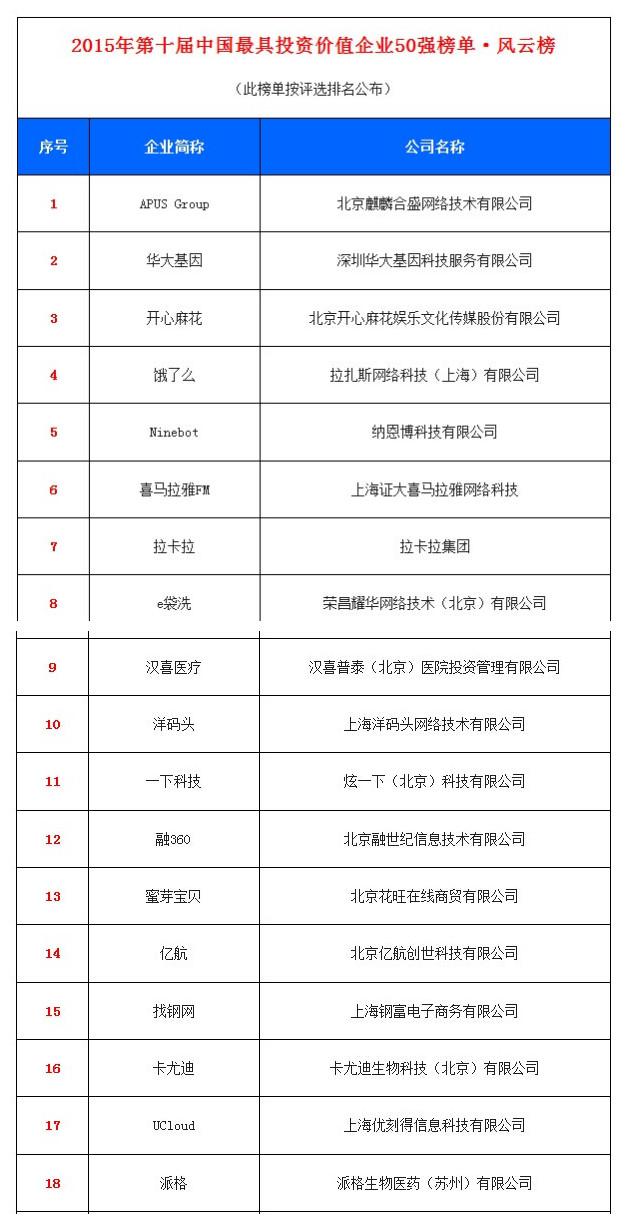 2015年第十届中国最具投资价值企业50强榜单·风云榜

（此榜单按评选排名公布）

| 序号 | 企业简称 | 公司名称 |
|---|---|---|
| 1 | APUS Group | 北京麒麟合盛网络技术有限公司 |
| 2 | 华大基因 | 深圳华大基因科技服务有限公司 |
| 3 | 开心麻花 | 北京开心麻花娱乐文化传媒股份有限公司 |
| 4 | 饿了么 | 拉扎斯网络科技（上海）有限公司 |
| 5 | Ninebot | 纳恩博科技有限公司 |
| 6 | 喜马拉雅FM | 上海证大喜马拉雅网络科技 |
| 7 | 拉卡拉 | 拉卡拉集团 |
| 8 | e袋洗 | 荣昌耀华网络技术（北京）有限公司 |
| 9 | 汉喜医疗 | 汉喜普泰（北京）医院投资管理有限公司 |
| 10 | 洋码头 | 上海洋码头网络技术有限公司 |
| 11 | 一下科技 | 炫一下（北京）科技有限公司 |
| 12 | 融360 | 北京融世纪信息技术有限公司 |
| 13 | 蜜芽宝贝 | 北京花旺在线商贸有限公司 |
| 14 | 亿航 | 北京亿航创世科技有限公司 |
| 15 | 找钢网 | 上海钢富电子商务有限公司 |
| 16 | 卡尤迪 | 卡尤迪生物科技（北京）有限公司 |
| 17 | UCloud | 上海优刻得信息科技有限公司 |
| 18 | 派格 | 派格生物医药（苏州）有限公司 |